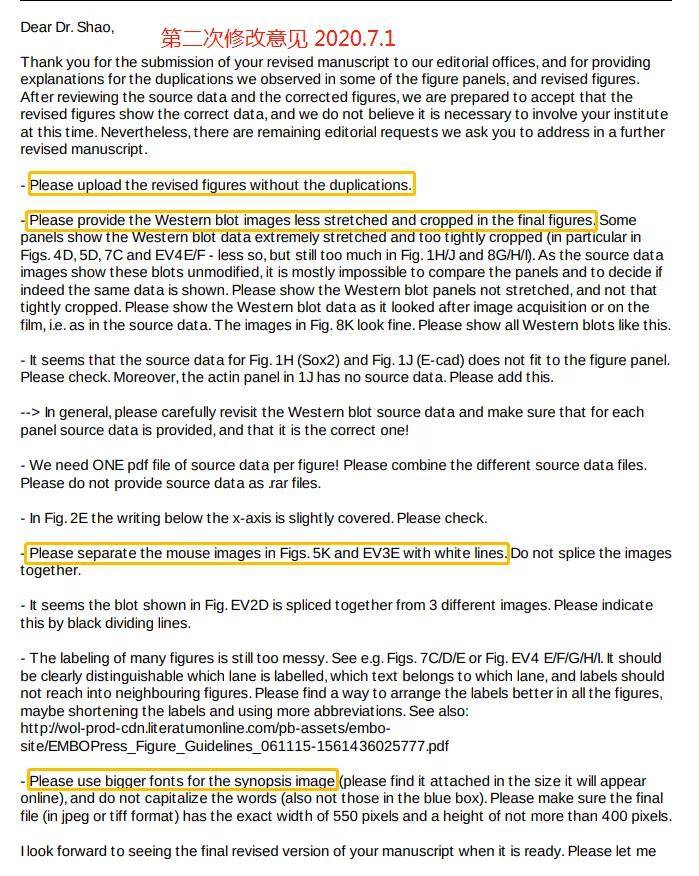 Dear Dr. Shao,

第二次修改意见 2020.7.1

Thank you for the submission of your revised manuscript to our editorial offices, and for providing explanations for the duplications we observed in some of the figure panels, and revised figures. After reviewing the source data and the corrected figures, we are prepared to accept that the revised figures show the correct data, and we do not believe it is necessary to involve your institute at this time. Nevertheless, there are remaining editorial requests we ask you to address in a further revised manuscript.

- Please upload the revised figures without the duplications.

- Please provide the Western blot images less stretched and cropped in the final figures. Some panels show the Western blot data extremely stretched and too tightly cropped (in particular in Figs. 4D, 5D, 7C and EV4E/F - less so, but still too much in Fig. 1H/J and 8G/H/I). As the source data images show these blots unmodified, it is mostly impossible to compare the panels and to decide if indeed the same data is shown. Please show the Western blot panels not stretched, and not that tightly cropped. Please show the Western blot data as it looked after image acquisition or on the film, i.e. as in the source data. The images in Fig. 8K look fine. Please show all Western blots like this.

- It seems that the source data for Fig. 1H (Sox2) and Fig. 1J (E-cad) does not fit to the figure panel. Please check. Moreover, the actin panel in 1J has no source data. Please add this.

--> In general, please carefully revisit the Western blot source data and make sure that for each panel source data is provided, and that it is the correct one!

- We need ONE pdf file of source data per figure! Please combine the different source data files. Please do not provide source data as .rar files.

- In Fig. 2E the writing below the x-axis is slightly covered. Please check.

- Please separate the mouse images in Figs. 5K and EV3E with white lines. Do not splice the images together.

- It seems the blot shown in Fig. EV2D is spliced together from 3 different images. Please indicate this by black dividing lines.

- The labeling of many figures is still too messy. See e.g. Figs. 7C/D/E or Fig. EV4 E/F/G/H/I. It should be clearly distinguishable which lane is labelled, which text belongs to which lane, and labels should not reach into neighbouring figures. Please find a way to arrange the labels better in all the figures, maybe shortening the labels and using more abbreviations. See also: http://wol-prod-cdn.literatumonline.com/pb-assets/embo-site/EMBOPress_Figure_Guidelines_061115-1561436025777.pdf

- Please use bigger fonts for the synopsis image (please find it attached in the size it will appear online), and do not capitalize the words (also not those in the blue box). Please make sure the final file (in jpeg or tiff format) has the exact width of 550 pixels and a height of not more than 400 pixels.

I look forward to seeing the final revised version of your manuscript when it is ready. Please let me